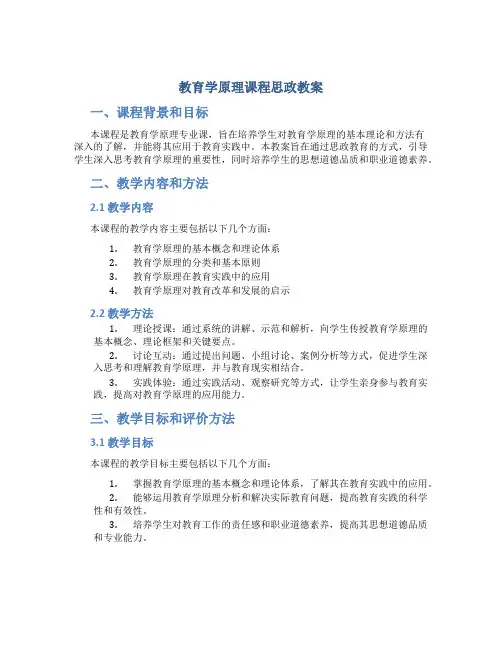 教育学原理课程思政教案

一、课程背景和目标

本课程是教育学原理专业课，旨在培养学生对教育学原理的基本理论和方法有深入的了解，并能将其应用于教育实践中。本教案旨在通过思政教育的方式，引导学生深入思考教育学原理的重要性，同时培养学生的思想道德品质和职业道德素养。

二、教学内容和方法

2.1 教学内容

本课程的教学内容主要包括以下几个方面：

1. 教育学原理的基本概念和理论体系
2. 教育学原理的分类和基本原则
3. 教育学原理在教育实践中的应用
4. 教育学原理对教育改革和发展的启示

2.2 教学方法

1. 理论授课：通过系统的讲解、示范和解析，向学生传授教育学原理的基本概念、理论框架和关键要点。

2. 讨论互动：通过提出问题、小组讨论、案例分析等方式，促进学生深入思考和理解教育学原理，并与教育现实相结合。

3. 实践体验：通过实践活动、观察研究等方式，让学生亲身参与教育实践，提高对教育学原理的应用能力。

三、教学目标和评价方法

3.1 教学目标

本课程的教学目标主要包括以下几个方面：

1. 掌握教育学原理的基本概念和理论体系，了解其在教育实践中的应用。

2. 能够运用教育学原理分析和解决实际教育问题，提高教育实践的科学性和有效性。

3. 培养学生对教育工作的责任感和职业道德素养，提高其思想道德品质和专业能力。